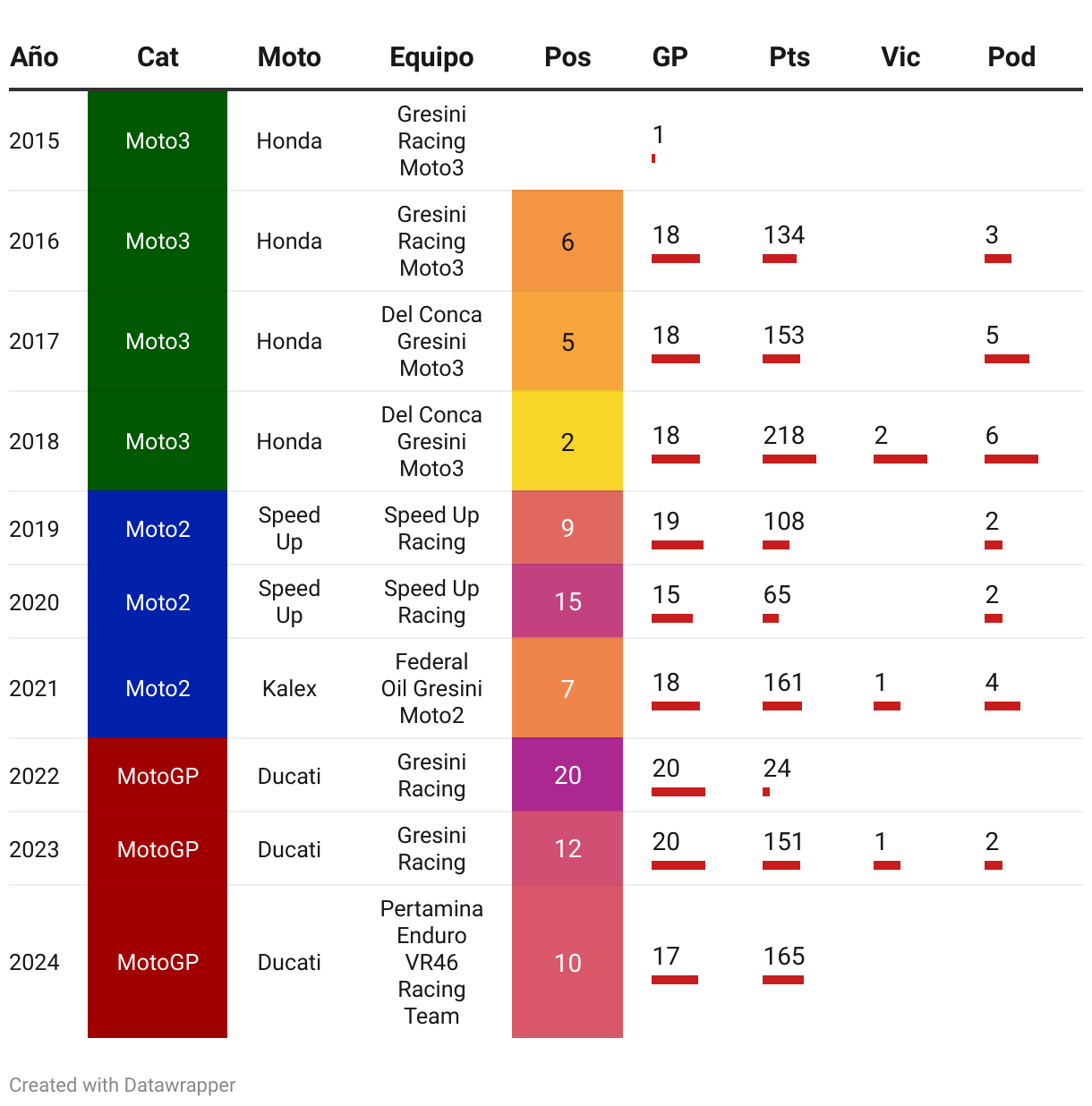 | Año | Cat | Moto | Equipo | Pos | GP | Pts | Vic | Pod |
|---|---|---|---|---|---|---|---|---|
| 2015 | Moto3 | Honda | Gresini Racing Moto3 | | 1 | | | |
| 2016 | Moto3 | Honda | Gresini Racing Moto3 | 6 | 18 | 134 | | 3 |
| 2017 | Moto3 | Honda | Del Conca Gresini Moto3 | 5 | 18 | 153 | | 5 |
| 2018 | Moto3 | Honda | Del Conca Gresini Moto3 | 2 | 18 | 218 | 2 | 6 |
| 2019 | Moto2 | Speed Up | Speed Up Racing | 9 | 19 | 108 | | 2 |
| 2020 | Moto2 | Speed Up | Speed Up Racing | 15 | 15 | 65 | | 2 |
| 2021 | Moto2 | Kalex | Federal Oil Gresini Moto2 | 7 | 18 | 161 | 1 | 4 |
| 2022 | MotoGP | Ducati | Gresini Racing | 20 | 20 | 24 | | |
| 2023 | MotoGP | Ducati | Gresini Racing | 12 | 20 | 151 | 1 | 2 |
| 2024 | MotoGP | Ducati | Pertamina Enduro VR46 Racing Team | 10 | 17 | 165 | | |

Created with Datawrapper